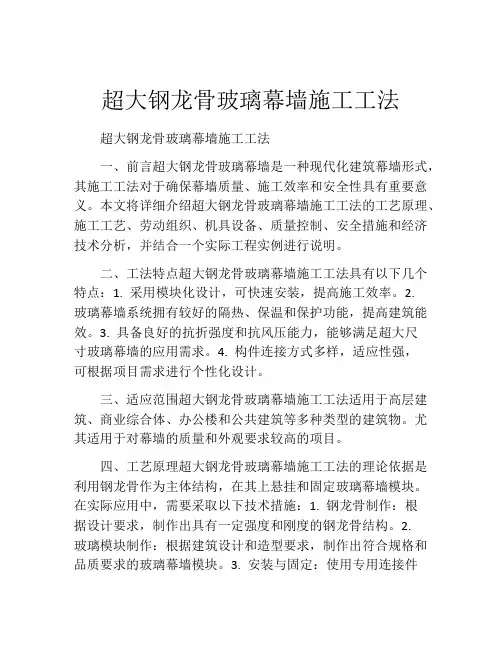 超大钢龙骨玻璃幕墙施工工法

超大钢龙骨玻璃幕墙施工工法

一、前言超大钢龙骨玻璃幕墙是一种现代化建筑幕墙形式，其施工工法对于确保幕墙质量、施工效率和安全性具有重要意义。本文将详细介绍超大钢龙骨玻璃幕墙施工工法的工艺原理、施工工艺、劳动组织、机具设备、质量控制、安全措施和经济技术分析，并结合一个实际工程实例进行说明。

二、工法特点超大钢龙骨玻璃幕墙施工工法具有以下几个特点：1. 采用模块化设计，可快速安装，提高施工效率。2. 玻璃幕墙系统拥有较好的隔热、保温和保护功能，提高建筑能效。3. 具备良好的抗折强度和抗风压能力，能够满足超大尺寸玻璃幕墙的应用需求。4. 构件连接方式多样，适应性强，可根据项目需求进行个性化设计。

三、适应范围超大钢龙骨玻璃幕墙施工工法适用于高层建筑、商业综合体、办公楼和公共建筑等多种类型的建筑物。尤其适用于对幕墙的质量和外观要求较高的项目。

四、工艺原理超大钢龙骨玻璃幕墙施工工法的理论依据是利用钢龙骨作为主体结构，在其上悬挂和固定玻璃幕墙模块。在实际应用中，需要采取以下技术措施：1. 钢龙骨制作：根据设计要求，制作出具有一定强度和刚度的钢龙骨结构。2. 玻璃模块制作：根据建筑设计和造型要求，制作出符合规格和品质要求的玻璃幕墙模块。3. 安装与固定：使用专用连接件